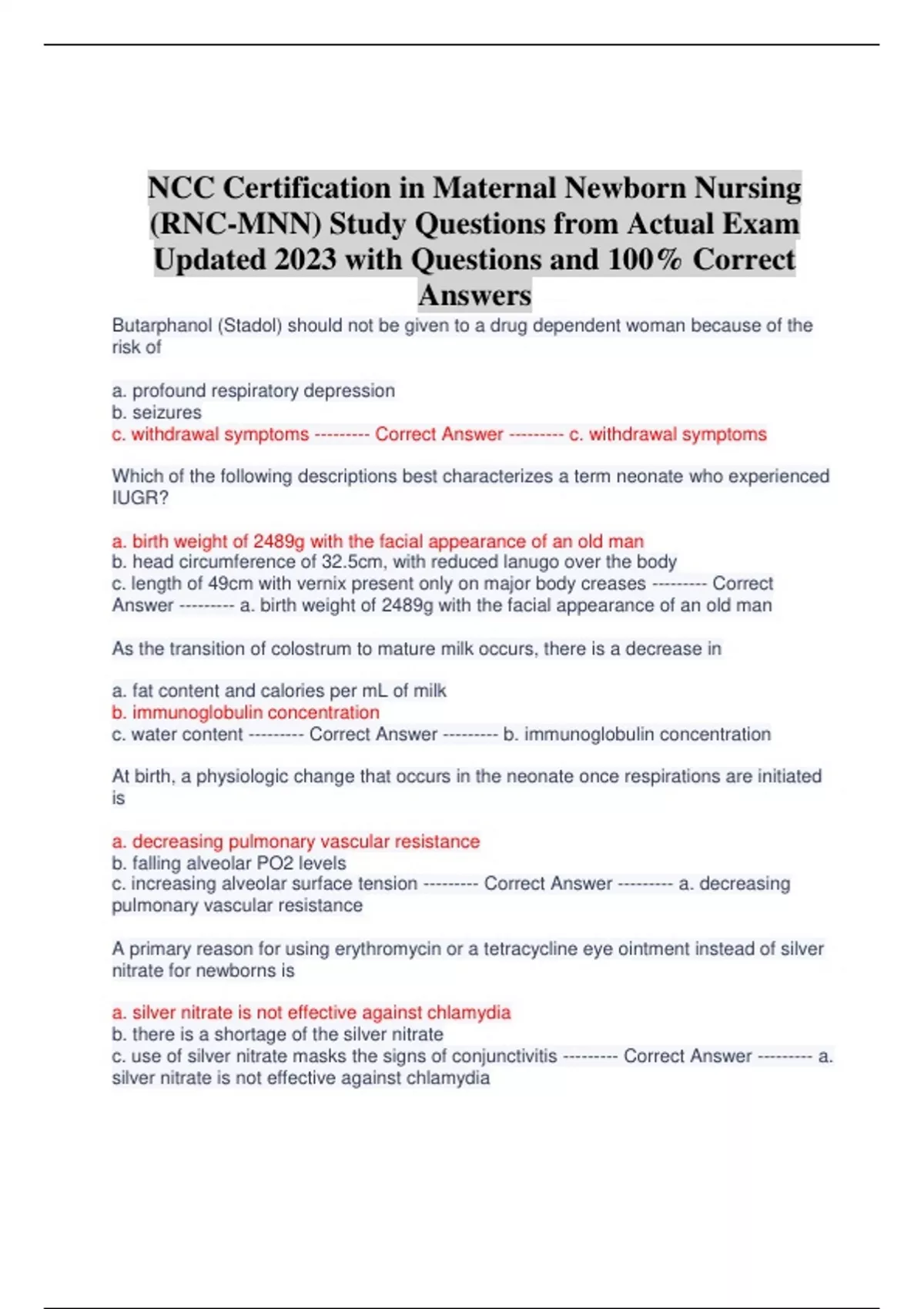 NCC Certification in Maternal Newborn Nursing (RNC-MNN) Study Questions from Actual Exam Updated 2023 with Questions and 100% Correct Answers

Butarphanol (Stadol) should not be given to a drug dependent woman because of the risk of

a. profound respiratory depression
b. seizures
c. withdrawal symptoms --------- Correct Answer --------- c. withdrawal symptoms

Which of the following descriptions best characterizes a term neonate who experienced IUGR?

a. birth weight of 2489g with the facial appearance of an old man
b. head circumference of 32.5cm, with reduced lanugo over the body
c. length of 49cm with vernix present only on major body creases --------- Correct Answer --------- a. birth weight of 2489g with the facial appearance of an old man

As the transition of colostrum to mature milk occurs, there is a decrease in

a. fat content and calories per mL of milk
b. immunoglobulin concentration
c. water content --------- Correct Answer --------- b. immunoglobulin concentration

At birth, a physiologic change that occurs in the neonate once respirations are initiated is

a. decreasing pulmonary vascular resistance
b. falling alveolar PO2 levels
c. increasing alveolar surface tension --------- Correct Answer --------- a. decreasing pulmonary vascular resistance

A primary reason for using erythromycin or a tetracycline eye ointment instead of silver nitrate for newborns is

a. silver nitrate is not effective against chlamydia
b. there is a shortage of the silver nitrate
c. use of silver nitrate masks the signs of conjunctivitis --------- Correct Answer --------- a. silver nitrate is not effective against chlamydia